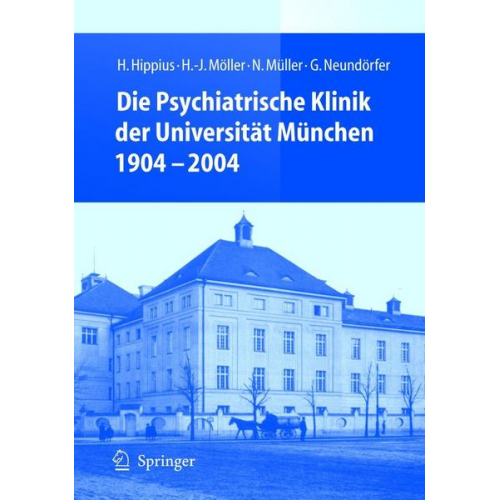 H. Hippius · H.-J. Möller · N. Müller · G. Neundörfer

Die Psychiatrische Klinik der Universität München 1904 – 2004

Springer